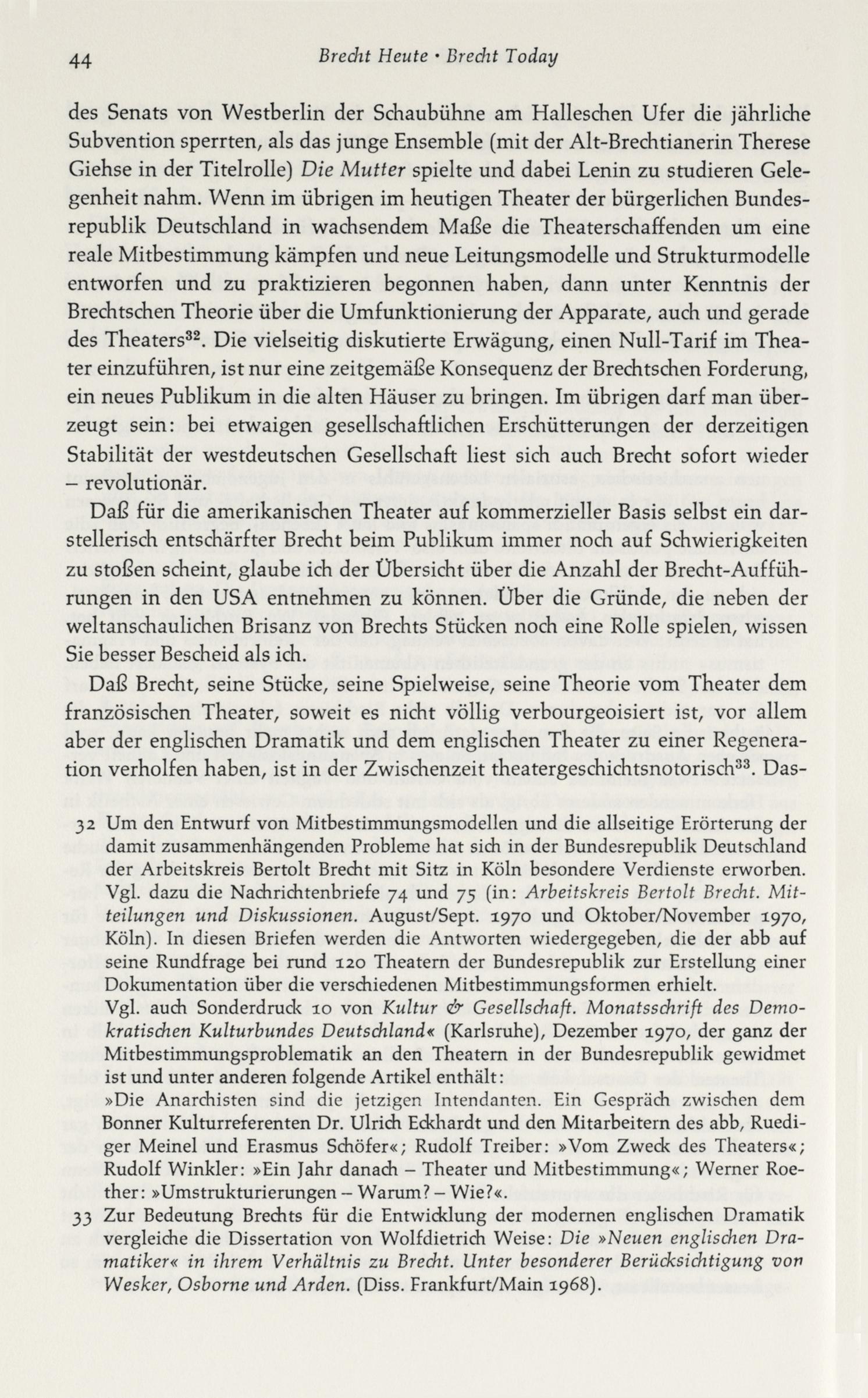 44 Brecht Heute · Brecht Today

des Senats von Westberlin der Schaubühne am Halleschen Ufer die jährliche Subvention sperrten, als das junge Ensemble (mit der Alt-Brechtianerin Therese Giehse in der Titelrolle) Die Mutter spielte und dabei Lenin zu studieren Gelegenheit nahm. Wenn im übrigen im heutigen Theater der bürgerlichen Bundesrepublik Deutschland in wachsendem Maße die Theaterschaffenden um eine reale Mitbestimmung kämpfen und neue Leitungsmodelle und Strukturmodelle entworfen und zu praktizieren begonnen haben, dann unter Kenntnis der Brechtschen Theorie über die Umfunktionierung der Apparate, auch und gerade des Theaters$^{32}$. Die vielseitig diskutierte Erwägung, einen Null-Tarif im Theater einzuführen, ist nur eine zeitgemäße Konsequenz der Brechtschen Forderung, ein neues Publikum in die alten Häuser zu bringen. Im übrigen darf man überzeugt sein: bei etwaigen gesellschaftlichen Erschütterungen der derzeitigen Stabilität der westdeutschen Gesellschaft liest sich auch Brecht sofort wieder – revolutionär.

Daß für die amerikanischen Theater auf kommerzieller Basis selbst ein darstellerisch entschärfter Brecht beim Publikum immer noch auf Schwierigkeiten zu stoßen scheint, glaube ich der Übersicht über die Anzahl der Brecht-Aufführungen in den USA entnehmen zu können. Über die Gründe, die neben der weltanschaulichen Brisanz von Brechts Stücken noch eine Rolle spielen, wissen Sie besser Bescheid als ich.

Daß Brecht, seine Stücke, seine Spielweise, seine Theorie vom Theater dem französischen Theater, soweit es nicht völlig verbourgeoisiert ist, vor allem aber der englischen Dramatik und dem englischen Theater zu einer Regeneration verholfen haben, ist in der Zwischenzeit theatergeschichtsnotorisch$^{33}$. Das-

32 Um den Entwurf von Mitbestimmungsmodellen und die allseitige Erörterung der damit zusammenhängenden Probleme hat sich in der Bundesrepublik Deutschland der Arbeitskreis Bertolt Brecht mit Sitz in Köln besondere Verdienste erworben. Vgl. dazu die Nachrichtenbriefe 74 und 75 (in: Arbeitskreis Bertolt Brecht. Mitteilungen und Diskussionen. August/Sept. 1970 und Oktober/November 1970, Köln). In diesen Briefen werden die Antworten wiedergegeben, die der abb auf seine Rundfrage bei rund 120 Theatern der Bundesrepublik zur Erstellung einer Dokumentation über die verschiedenen Mitbestimmungsformen erhielt.
Vgl. auch Sonderdruck 10 von Kultur & Gesellschaft. Monatsschrift des Demokratischen Kulturbundes Deutschland« (Karlsruhe), Dezember 1970, der ganz der Mitbestimmungsproblematik an den Theatern in der Bundesrepublik gewidmet ist und unter anderen folgende Artikel enthält:
»Die Anarchisten sind die jetzigen Intendanten. Ein Gespräch zwischen dem Bonner Kulturreferenten Dr. Ulrich Eckhardt und den Mitarbeitern des abb, Ruediger Meinel und Erasmus Schöfer«; Rudolf Treiber: »Vom Zweck des Theaters«; Rudolf Winkler: »Ein Jahr danach – Theater und Mitbestimmung«; Werner Roether: »Umstrukturierungen – Warum? – Wie?«.

33 Zur Bedeutung Brechts für die Entwicklung der modernen englischen Dramatik vergleiche die Dissertation von Wolfdietrich Weise: Die »Neuen englischen Dramatiker« in ihrem Verhältnis zu Brecht. Unter besonderer Berücksichtigung von Wesker, Osborne und Arden. (Diss. Frankfurt/Main 1968).